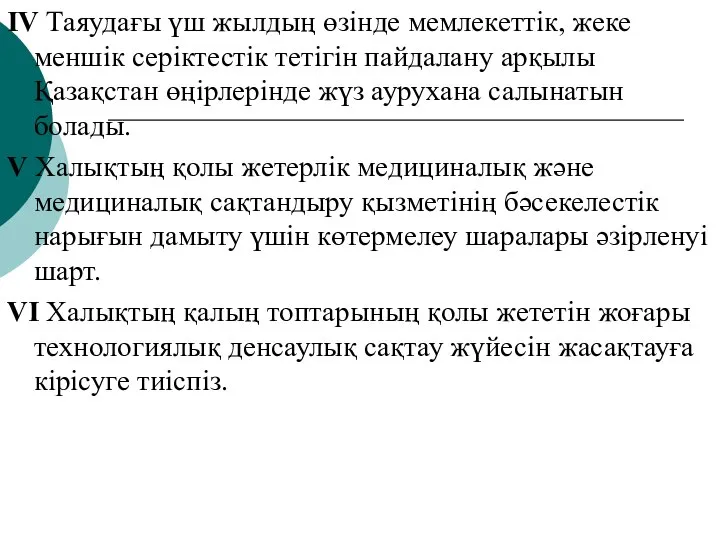 IV Таяудағы үш жылдың өзінде мемлекеттік, жеке меншік серіктестік тетігін пайдалану арқылы Қазақстан өңірлерінде жүз аурухана салынатын болады.

V Халықтың қолы жетерлік медициналық және медициналық сақтандыру қызметінің бәсекелестік нарығын дамыту үшін көтермелеу шаралары әзірленуі шарт.

VI Халықтың қалың топтарының қолы жететін жоғары технологиялық денсаулық сақтау жүйесін жасақтауға кірісуге тиіспіз.